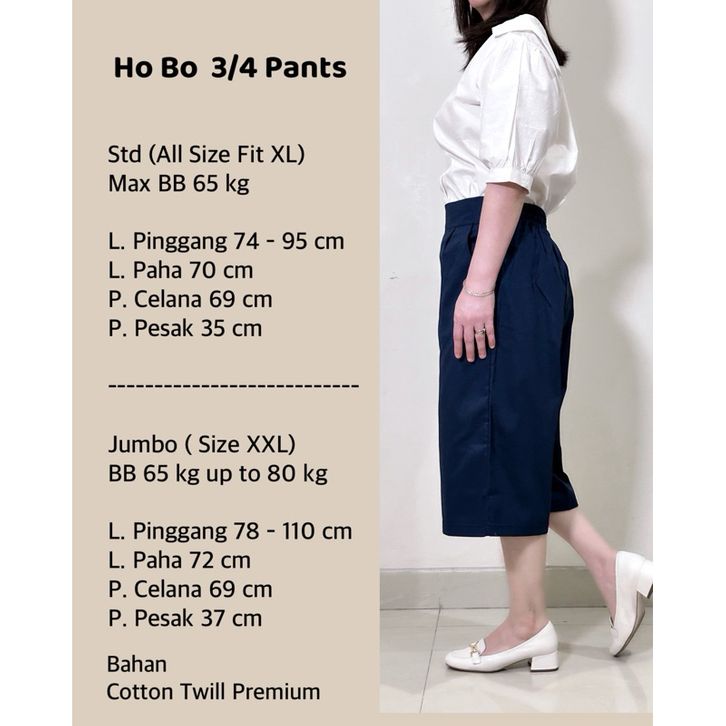 Ho Bo 3/4 Pants

Std (All Size Fit XL)
Max BB 65 kg

L. Pinggang 74 - 95 cm
L. Paha 70 cm
P. Celana 69 cm
P. Pesak 35 cm

---------------------------

Jumbo ( Size XXL)
BB 65 kg up to 80 kg

L. Pinggang 78 - 110 cm
L. Paha 72 cm
P. Celana 69 cm
P. Pesak 37 cm

Bahan
Cotton Twill Premium